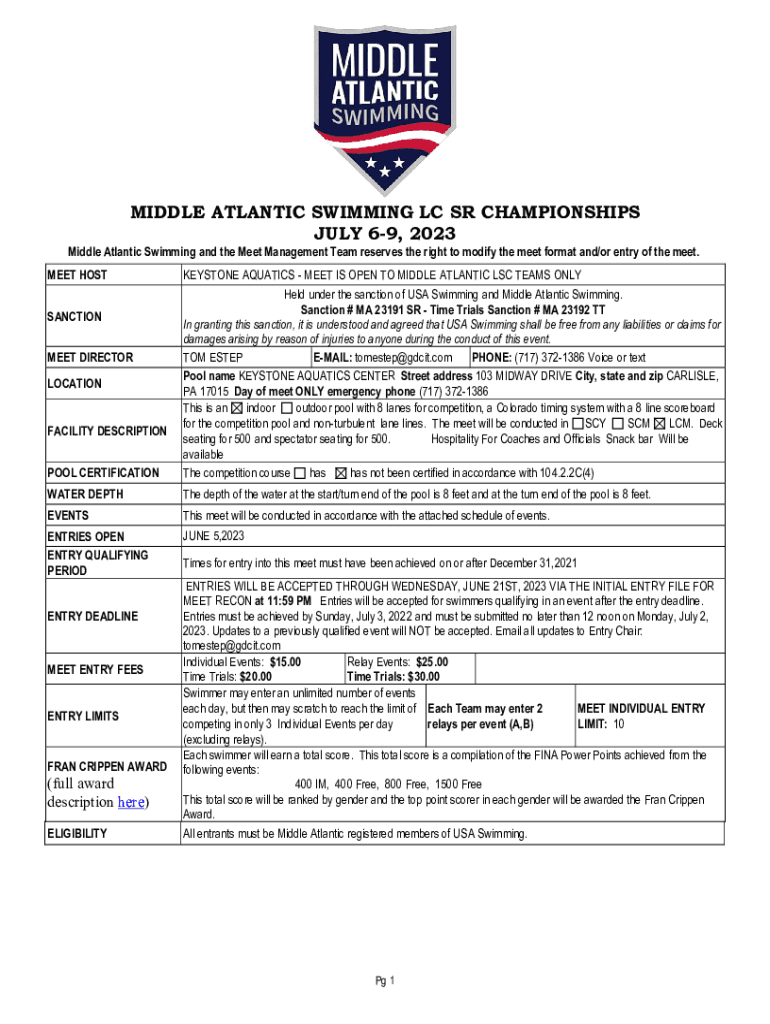 MIDDLE ATLANTIC SWIMMING

MIDDLE ATLANTIC SWIMMING LC SR CHAMPIONSHIPS
JULY 6-9, 2023

Middle Atlantic Swimming and the Meet Management Team reserves the right to modify the meet format and/or entry of the meet.

| MEET HOST | KEYSTONE AQUATICS - MEET IS OPEN TO MIDDLE ATLANTIC LSC TEAMS ONLY |
|---|---|
| SANCTION | Held under the sanction of USA Swimming and Middle Atlantic Swimming. Sanction # MA 23191 SR - Time Trials Sanction # MA 23192 TT In granting this sanction, it is understood and agreed that USA Swimming shall be free from any liabilities or claims for damages arising by reason of injuries to anyone during the conduct of this event. |
| MEET DIRECTOR | TOM ESTEP E-MAIL: tomestep@gdcit.com PHONE: (717) 372-1386 Voice or text |
| LOCATION | Pool name KEYSTONE AQUATICS CENTER Street address 103 MIDWAY DRIVE City, state and zip CARLISLE, PA 17015 Day of meet ONLY emergency phone (717) 372-1386 |
| FACILITY DESCRIPTION | This is an ☒ indoor ☐ outdoor pool with 8 lanes for competition, a Colorado timing system with a 8 line scoreboard for the competition pool and non-turbulent lane lines. The meet will be conducted in ☐SCY ☐ SCM ☒ LCM. Deck seating for 500 and spectator seating for 500. Hospitality For Coaches and Officials Snack bar Will be available |
| POOL CERTIFICATION | The competition course ☐ has ☒ has not been certified in accordance with 104.2.2C(4) |
| WATER DEPTH | The depth of the water at the start/turn end of the pool is 8 feet and at the turn end of the pool is 8 feet. |
| EVENTS | This meet will be conducted in accordance with the attached schedule of events. |
| ENTRIES OPEN | JUNE 5,2023 |
| ENTRY QUALIFYING PERIOD | Times for entry into this meet must have been achieved on or after December 31,2021 |
| ENTRY DEADLINE | ENTRIES WILL BE ACCEPTED THROUGH WEDNESDAY, JUNE 21ST, 2023 VIA THE INITIAL ENTRY FILE FOR MEET RECON at 11:59 PM Entries will be accepted for swimmers qualifying in an event after the entry deadline. Entries must be achieved by Sunday, July 3, 2022 and must be submitted no later than 12 noon on Monday, July 2, 2023. Updates to a previously qualified event will NOT be accepted. Email all updates to Entry Chair: tomestep@gdcit.com |
| MEET ENTRY FEES | Individual Events: $15.00 Relay Events: $25.00 Time Trials: $20.00 Time Trials: $30.00 |
| ENTRY LIMITS | Swimmer may enter an unlimited number of events each day, but then may scratch to reach the limit of competing in only 3 Individual Events per day (excluding relays). Each Team may enter 2 relays per event (A,B) MEET INDIVIDUAL ENTRY LIMIT: 10 |
| FRAN CRIPPEN AWARD (full award description here) | Each swimmer will earn a total score. This total score is a compilation of the FINA Power Points achieved from the following events: 400 IM, 400 Free, 800 Free, 1500 Free This total score will be ranked by gender and the top point scorer in each gender will be awarded the Fran Crippen Award. |
| ELIGIBILITY | All entrants must be Middle Atlantic registered members of USA Swimming. |

Pg 1